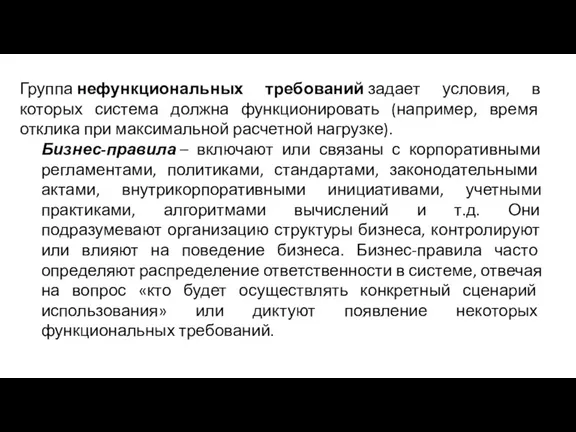 Группа нефункциональных требований задает условия, в которых система должна функционировать (например, время отклика при максимальной расчетной нагрузке).

Бизнес-правила – включают или связаны с корпоративными регламентами, политиками, стандартами, законодательными актами, внутрикорпоративными инициативами, учетными практиками, алгоритмами вычислений и т.д. Они подразумевают организацию структуры бизнеса, контролируют или влияют на поведение бизнеса. Бизнес-правила часто определяют распределение ответственности в системе, отвечая на вопрос «кто будет осуществлять конкретный сценарий использования» или диктуют появление некоторых функциональных требований.